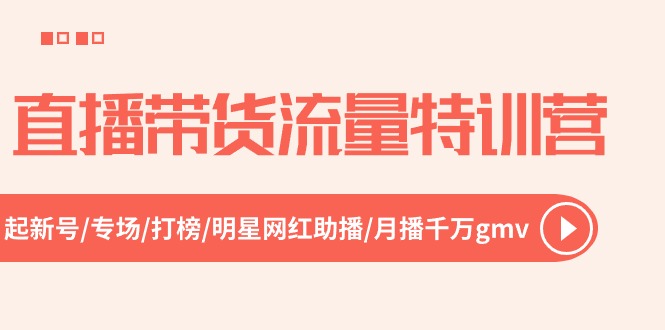 直播带货流量特训营

起新号/专场/打榜/明星网红助播/月播千万gmv